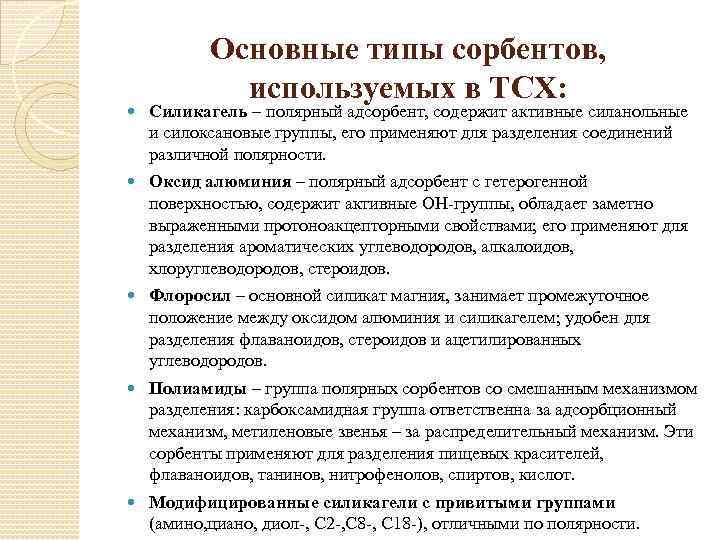 Основные типы сорбентов, используемых в ТСХ:

Силикагель – полярный адсорбент, содержит активные силанольные и силоксановые группы, его применяют для разделения соединений различной полярности.

Оксид алюминия – полярный адсорбент с гетерогенной поверхностью, содержит активные ОН-группы, обладает заметно выраженными протоноакцепторными свойствами; его применяют для разделения ароматических углеводородов, алкалоидов, хлоруглеводородов, стероидов.

Флоросил – основной силикат магния, занимает промежуточное положение между оксидом алюминия и силикагелем; удобен для разделения флаваноидов, стероидов и ацетилированных углеводородов.

Полиамиды – группа полярных сорбентов со смешанным механизмом разделения: карбоксамидная группа ответственна за адсорбционный механизм, метиленовые звенья – за распределительный механизм. Эти сорбенты применяют для разделения пищевых красителей, флаваноидов, танинов, нитрофенолов, спиртов, кислот.

Модифицированные силикагели с привитыми группами (амино,диано, диол-, С2-,С8-, С18-), отличными по полярности.